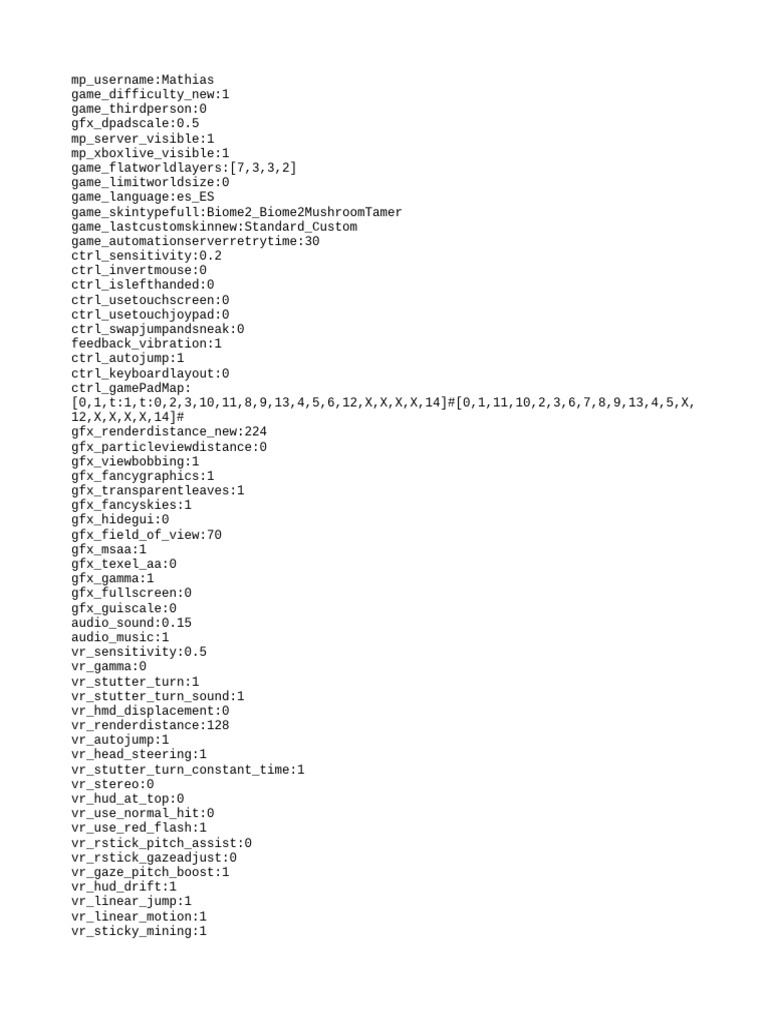 mp_username:Mathias
game_difficulty_new:1
game_thirdperson:0
gfx_dpadscale:0.5
mp_server_visible:1
mp_xboxlive_visible:1
game_flatworldlayers:[7,3,3,2]
game_limitworldsize:0
game_language:es_ES
game_skintypefull:Biome2_Biome2MushroomTamer
game_lastcustomskinnew:Standard_Custom
game_automationserverretrytime:30
ctrl_sensitivity:0.2
ctrl_invertmouse:0
ctrl_islefthanded:0
ctrl_usetouchscreen:0
ctrl_usetouchjoypad:0
ctrl_swapjumpandsneak:0
feedback_vibration:1
ctrl_autojump:1
ctrl_keyboardlayout:0
ctrl_gamePadMap:
[0,1,t:1,t:0,2,3,10,11,8,9,13,4,5,6,12,X,X,X,X,14]#[0,1,11,10,2,3,6,7,8,9,13,4,5,X,12,X,X,X,X,14]#
gfx_renderdistance_new:224
gfx_particleviewdistance:0
gfx_viewbobbing:1
gfx_fancygraphics:1
gfx_transparentleaves:1
gfx_fancyskies:1
gfx_hidegui:0
gfx_field_of_view:70
gfx_msaa:1
gfx_texel_aa:0
gfx_gamma:1
gfx_fullscreen:0
gfx_guiscale:0
audio_sound:0.15
audio_music:1
vr_sensitivity:0.5
vr_gamma:0
vr_stutter_turn:1
vr_stutter_turn_sound:1
vr_hmd_displacement:0
vr_renderdistance:128
vr_autojump:1
vr_head_steering:1
vr_stutter_turn_constant_time:1
vr_stereo:0
vr_hud_at_top:0
vr_use_normal_hit:0
vr_use_red_flash:1
vr_rstick_pitch_assist:0
vr_rstick_gazeadjust:0
vr_gaze_pitch_boost:1
vr_hud_drift:1
vr_linear_jump:1
vr_linear_motion:1
vr_sticky_mining:1